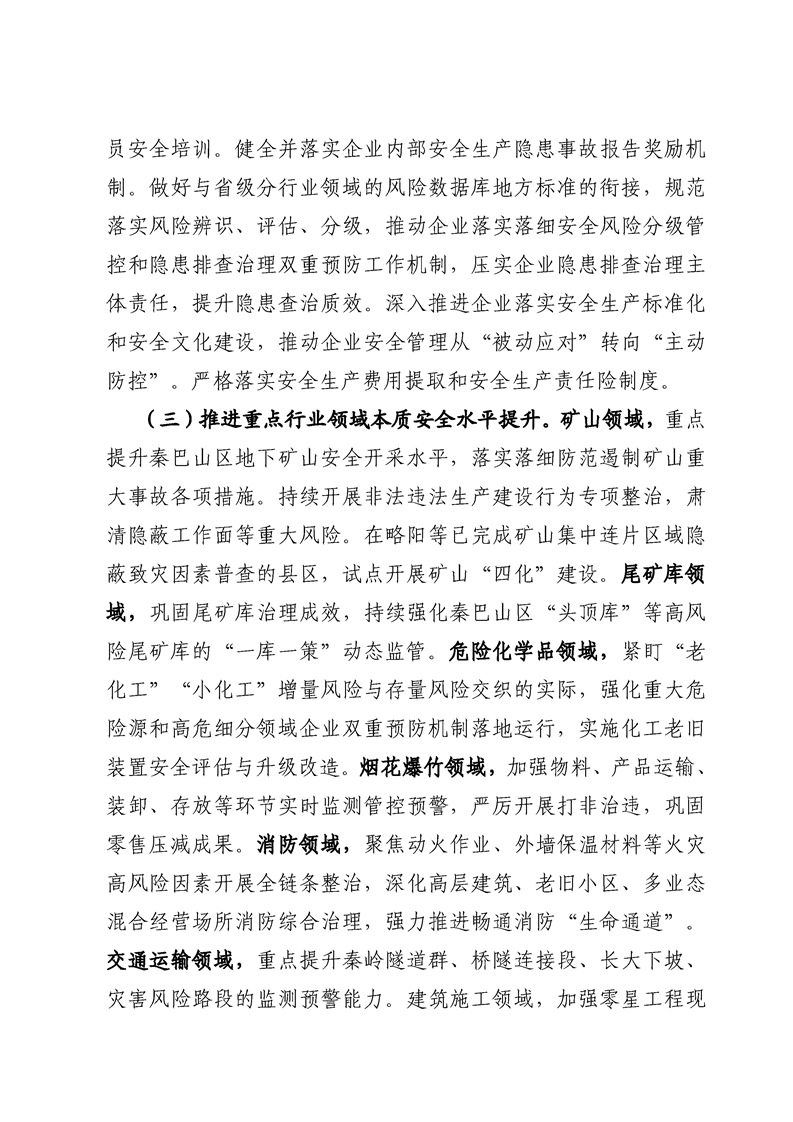 员安全培训。健全并落实企业内部安全生产隐患事故报告奖励机制。做好与省级分行业领域的风险数据库地方标准的衔接，规范落实风险辨识、评估、分级，推动企业落实落细安全风险分级管控和隐患排查治理双重预防工作机制，压实企业隐患排查治理主体责任，提升隐患查治质效。深入推进企业落实安全生产标准化和安全文化建设，推动企业安全管理从“被动应对”转向“主动防控”。严格落实安全生产费用提取和安全生产责任险制度。

（三）推进重点行业领域本质安全水平提升。矿山领域，重点提升秦巴山区地下矿山安全开采水平，落实落细防范遏制矿山重大事故各项措施。持续开展非法违法生产建设行为专项整治，肃清隐蔽工作面等重大风险。在略阳等已完成矿山集中连片区域隐蔽致灾因素普查的县区，试点开展矿山“四化”建设。尾矿库领域，巩固尾矿库治理成效，持续强化秦巴山区“头顶库”等高风险尾矿库的“一库一策”动态监管。危险化学品领域，紧盯“老化工”“小化工”增量风险与存量风险交织的实际，强化重大危险源和高危细分领域企业双重预防机制落地运行，实施化工老旧装置安全评估与升级改造。烟花爆竹领域，加强物料、产品运输、装卸、存放等环节实时监测管控预警，严厉开展打非治违，巩固零售压减成果。消防领域，聚焦动火作业、外墙保温材料等火灾高风险因素开展全链条整治，深化高层建筑、老旧小区、多业态混合经营场所消防综合治理，强力推进畅通消防“生命通道”。交通运输领域，重点提升秦岭隧道群、桥隧连接段、长大下坡、灾害风险路段的监测预警能力。建筑施工领域，加强零星工程现